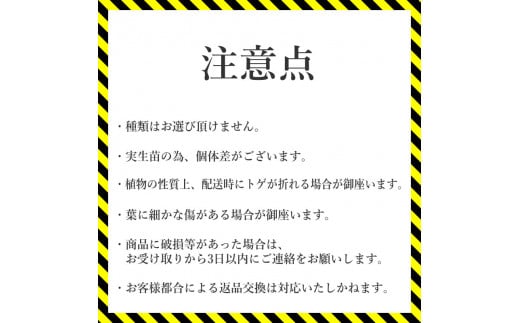 注意点

・種類はお選び頂けません。

・実生苗の為、個体差がございます。

・植物の性質上、配送時にトゲが折れる場合が御座います。

・葉に細かな傷がある場合が御座います。

・商品に破損等があった場合は、お受け取りから3日以内にご連絡をお願いします。

・お客様都合による返品交換は対応いたしかねます。